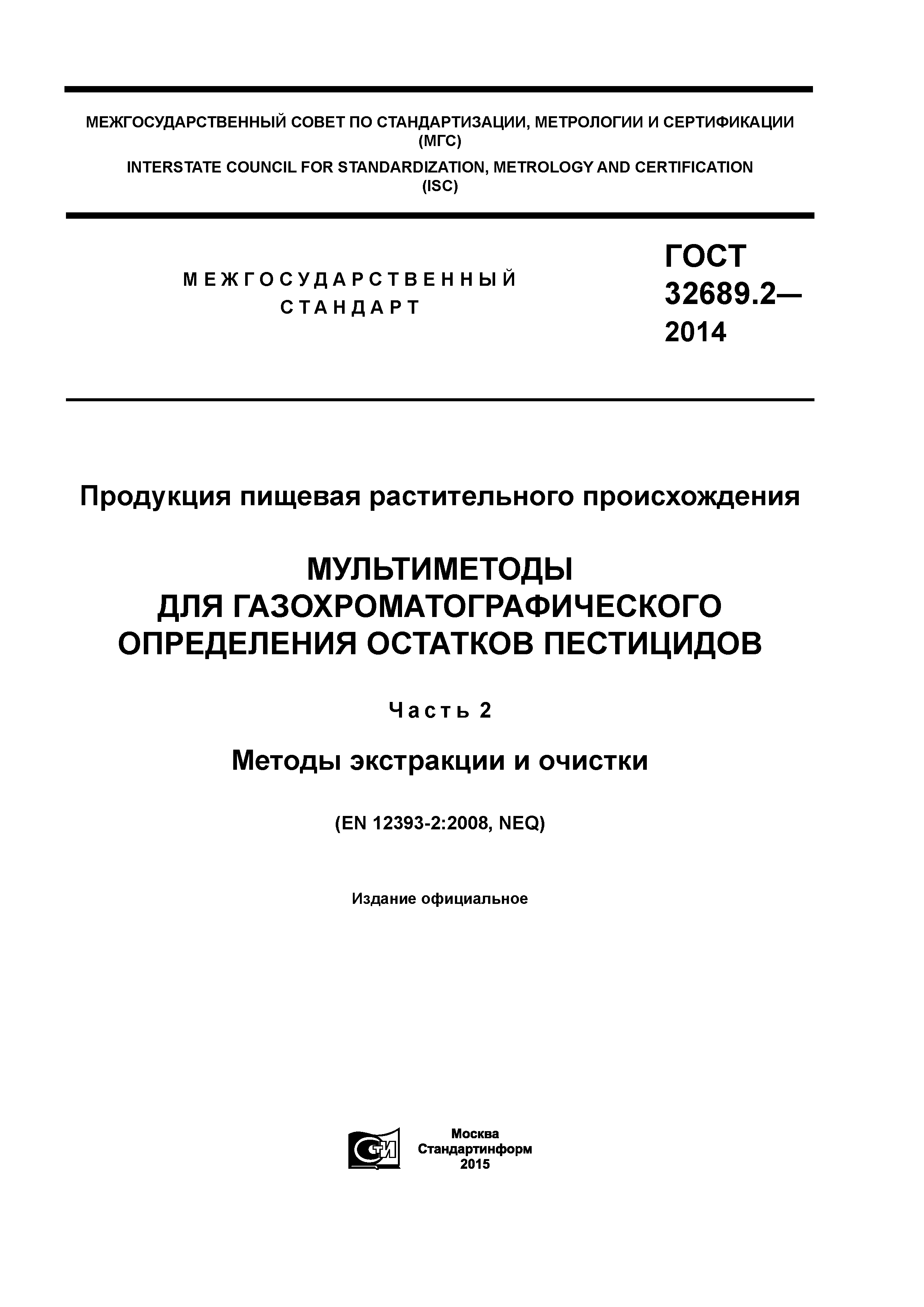 МЕЖГОСУДАРСТВЕННЫЙ СОВЕТ ПО СТАНДАРТИЗАЦИИ, МЕТРОЛОГИИ И СЕРТИФИКАЦИИ (МГС)

INTERSTATE COUNCIL FOR STANDARDIZATION, METROLOGY AND CERTIFICATION (ISC)

МЕЖГОСУДАРСТВЕННЫЙ СТАНДАРТ

ГОСТ 32689.2— 2014

Продукция пищевая растительного происхождения

МУЛЬТИМЕТОДЫ ДЛЯ ГАЗОХРОМАТОГРАФИЧЕСКОГО ОПРЕДЕЛЕНИЯ ОСТАТКОВ ПЕСТИЦИДОВ

Часть 2

Методы экстракции и очистки

(EN 12393-2:2008, NEQ)

Издание официальное

СТИ

Москва
Стандартинформ
2015